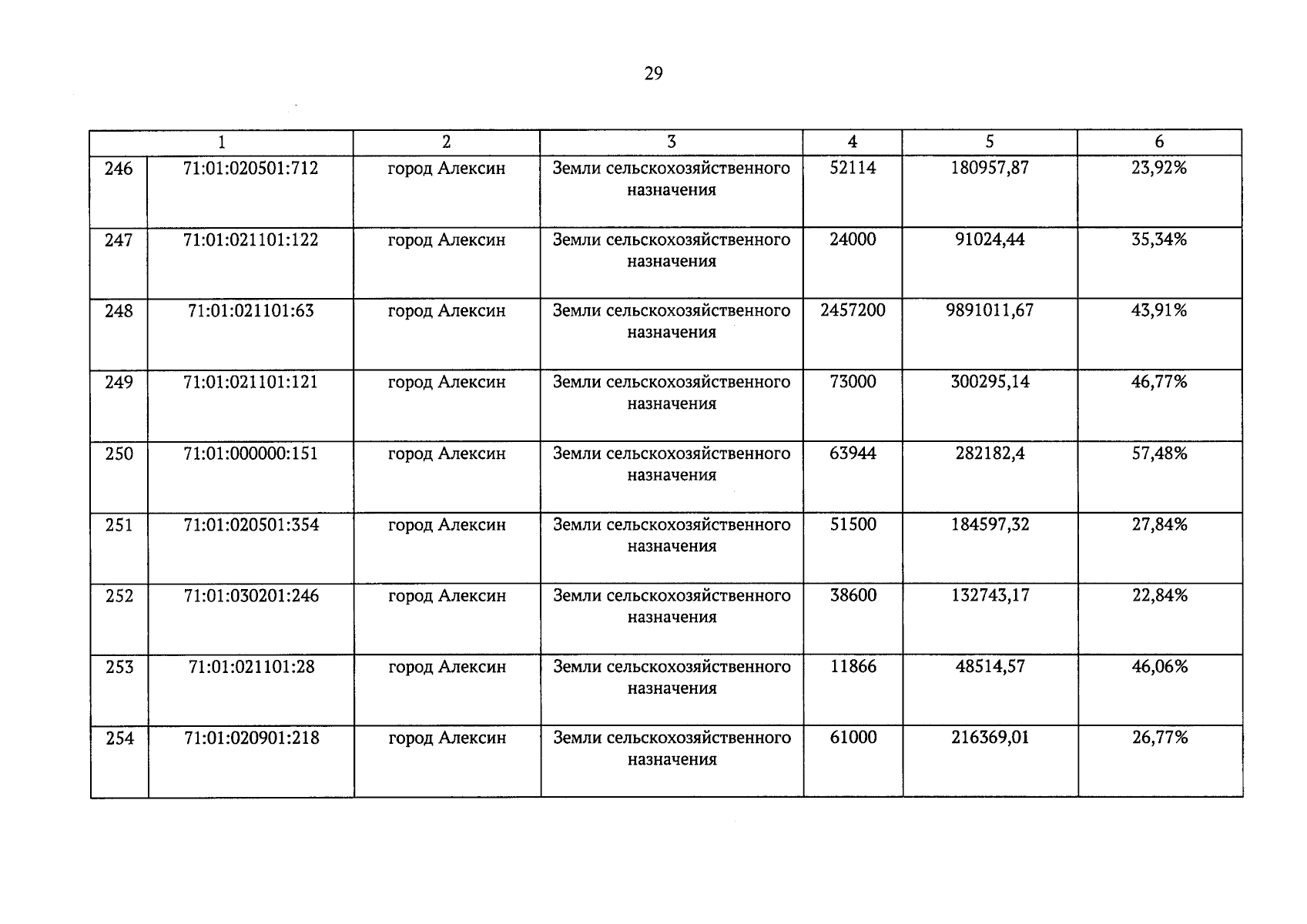 29

| 1 | | 2 | 3 | 4 | 5 | 6 |
|---|---|---|---|---|---|---|
| 246 | 71:01:020501:712 | город Алексин | Земли сельскохозяйственного назначения | 52114 | 180957,87 | 23,92% |
| 247 | 71:01:021101:122 | город Алексин | Земли сельскохозяйственного назначения | 24000 | 91024,44 | 35,34% |
| 248 | 71:01:021101:63 | город Алексин | Земли сельскохозяйственного назначения | 2457200 | 9891011,67 | 43,91% |
| 249 | 71:01:021101:121 | город Алексин | Земли сельскохозяйственного назначения | 73000 | 300295,14 | 46,77% |
| 250 | 71:01:000000:151 | город Алексин | Земли сельскохозяйственного назначения | 63944 | 282182,4 | 57,48% |
| 251 | 71:01:020501:354 | город Алексин | Земли сельскохозяйственного назначения | 51500 | 184597,32 | 27,84% |
| 252 | 71:01:030201:246 | город Алексин | Земли сельскохозяйственного назначения | 38600 | 132743,17 | 22,84% |
| 253 | 71:01:021101:28 | город Алексин | Земли сельскохозяйственного назначения | 11866 | 48514,57 | 46,06% |
| 254 | 71:01:020901:218 | город Алексин | Земли сельскохозяйственного назначения | 61000 | 216369,01 | 26,77% |